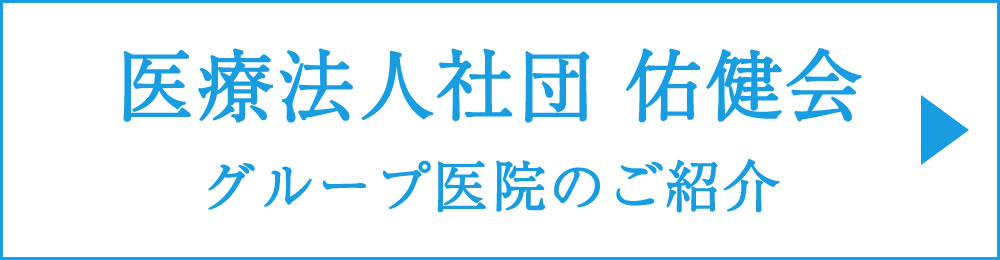 医療法人社団 佑健会
グループ医院のご紹介